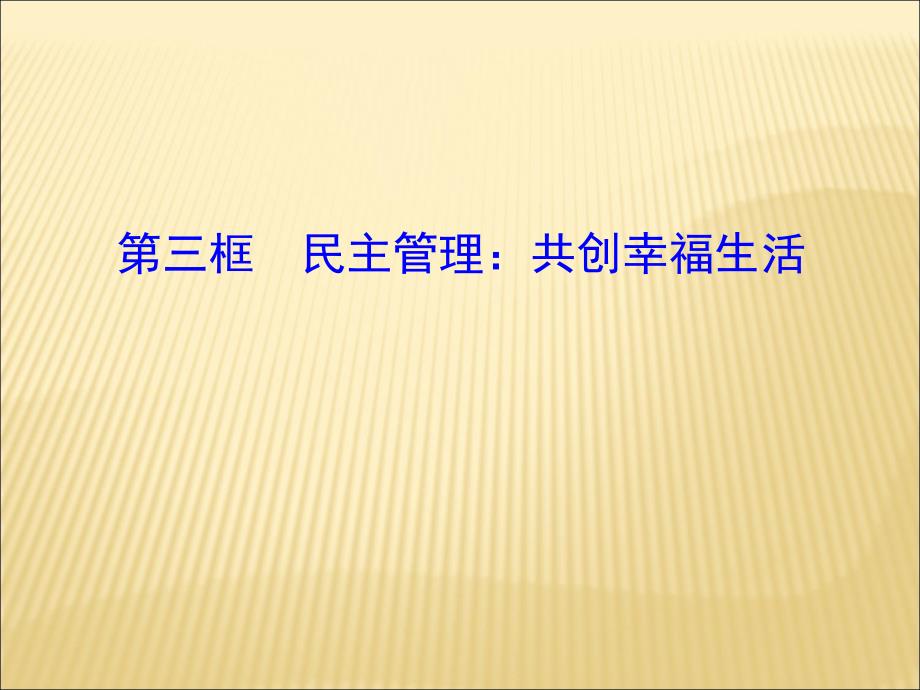 第三框　民主管理：共创幸福生活